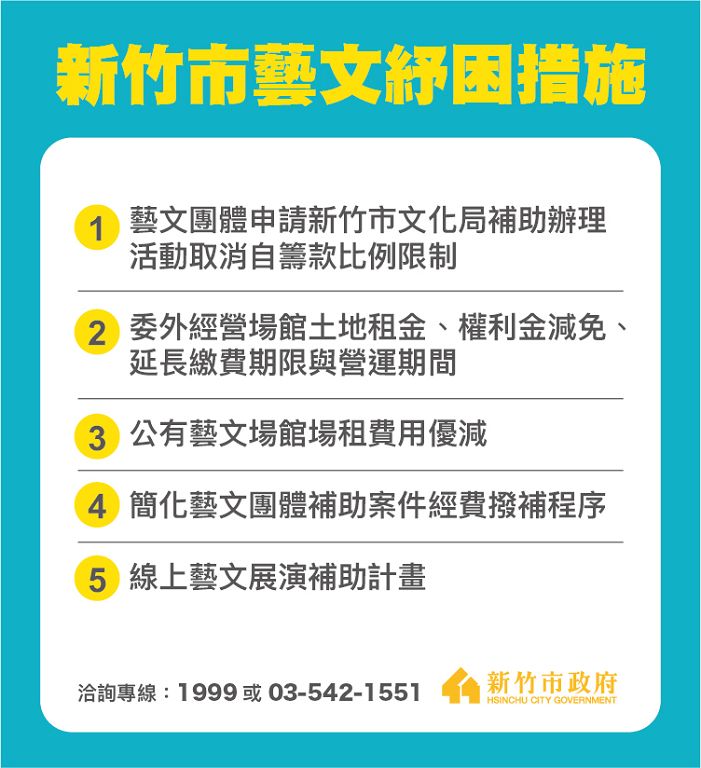 新竹市藝文紓困措施

1 藝文團體申請新竹市文化局補助辦理活動取消自籌款比例限制

2 委外經營場館土地租金、權利金減免、延長繳費期限與營運期間

3 公有藝文場館場租費用優減

4 簡化藝文團體補助案件經費撥補程序

5 線上藝文展演補助計畫

洽詢專線：1999 或 03-542-1551

新竹市政府
HSINCHU CITY GOVERNMENT